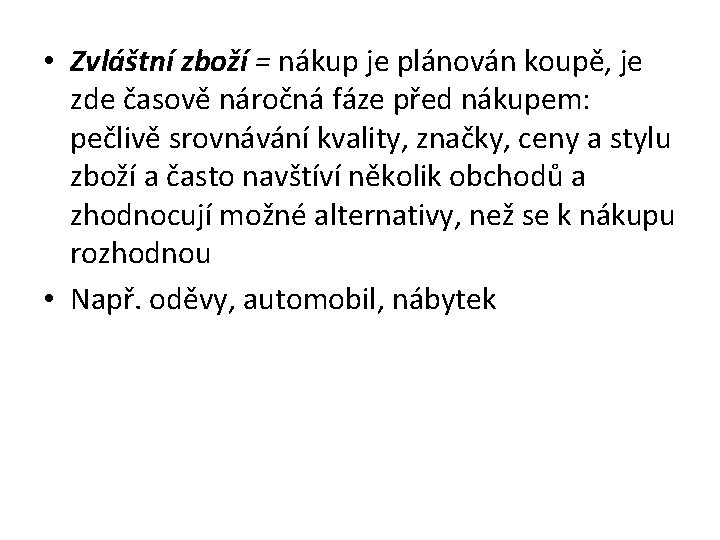 • Zvláštní zboží = nákup je plánován koupě, je zde časově náročná fáze před nákupem: pečlivě srovnávání kvality, značky, ceny a stylu zboží a často navštíví několik obchodů a zhodnocují možné alternativy, než se k nákupu rozhodnou

• Např. oděvy, automobil, nábytek